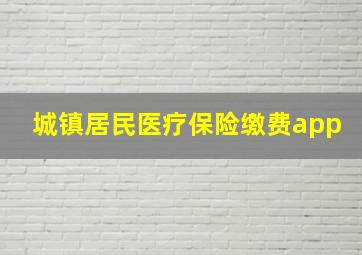 城镇居民医疗保险缴费app